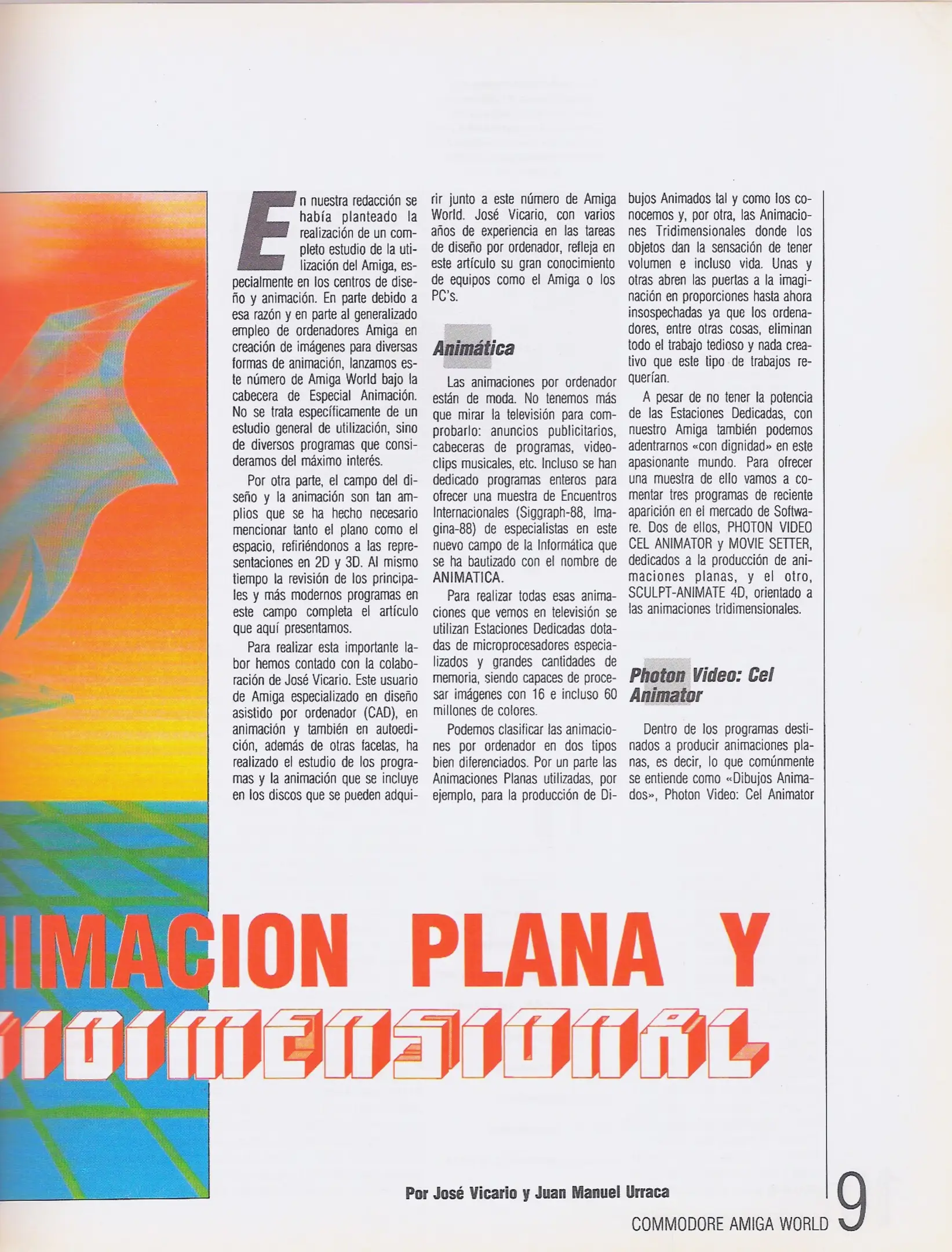 En nuestra redacción se había planteado la realización de un completo estudio de la utilización del Amiga, especialmente en los centros de diseño y animación. En parte debido a esa razón y en parte al generalizado empleo de ordenadores Amiga en creación de imágenes para diversas formas de animación, lanzamos este número de Amiga World bajo la cabecera de Especial Animación. No se trata específicamente de un estudio general de utilización, sino de diversos programas que consideramos del máximo interés.

Por otra parte, el campo del diseño y la animación son tan amplios que se ha hecho necesario mencionar tanto el plano como el espacio, refiriéndonos a las representaciones en 2D y 3D. Al mismo tiempo la revisión de los principales y más modernos programas en este campo completa el artículo que aquí presentamos.

Para realizar esta importante labor hemos contado con la colaboración de José Vicario. Este usuario de Amiga especializado en diseño asistido por ordenador (CAD), en animación y también en autoedición, además de otras facetas, ha realizado el estudio de los programas y la animación que se incluye en los discos que se pueden adquirir junto a este número de Amiga World. José Vicario, con varios años de experiencia en las tareas de diseño por ordenador, refleja en este artículo su gran conocimiento de equipos como el Amiga o los PC's.

Animática

Las animaciones por ordenador están de moda. No tenemos más que mirar la televisión para comprobarlo: anuncios publicitarios, cabeceras de programas, videoclips musicales, etc. Incluso se han dedicado programas enteros para ofrecer una muestra de Encuentros Internacionales (Siggraph-88, Imagina-88) de especialistas en este nuevo campo de la Informática que se ha bautizado con el nombre de ANIMATICA.

Para realizar todas esas animaciones que vemos en televisión se utilizan Estaciones Dedicadas dotadas de microprocesadores especializados y grandes cantidades de memoria, siendo capaces de procesar imágenes con 16 e incluso 60 millones de colores.

Podemos clasificar las animaciones por ordenador en dos tipos bien diferenciados. Por un parte las Animaciones Planas utilizadas, por ejemplo, para la producción de Dibujos Animados tal y como los conocemos y, por otra, las Animaciones Tridimensionales donde los objetos dan la sensación de tener volumen e incluso vida. Unas y otras abren las puertas a la imaginación en proporciones hasta ahora insospechadas ya que los ordenadores, entre otras cosas, eliminan todo el trabajo tedioso y nada creativo que este tipo de trabajos requerían.

A pesar de no tener la potencia de las Estaciones Dedicadas, con nuestro Amiga también podemos adentrarnos «con dignidad» en este apasionante mundo. Para ofrecer una muestra de ello vamos a comentar tres programas de reciente aparición en el mercado de Software. Dos de ellos, PHOTON VIDEO CEL ANIMATOR y MOVIE SETTER, dedicados a la producción de animaciones planas, y el otro, SCULPT-ANIMATE 4D, orientado a las animaciones tridimensionales.

Photon Video: Cel Animator

Dentro de los programas destinados a producir animaciones planas, es decir, lo que comúnmente se entiende como «Dibujos Animados», Photon Video: Cel Animator

IMACION PLANA Y
IDIMENSIONAL

Por José Vicario y Juan Manuel Urraca

COMMODORE AMIGA WORLD 9